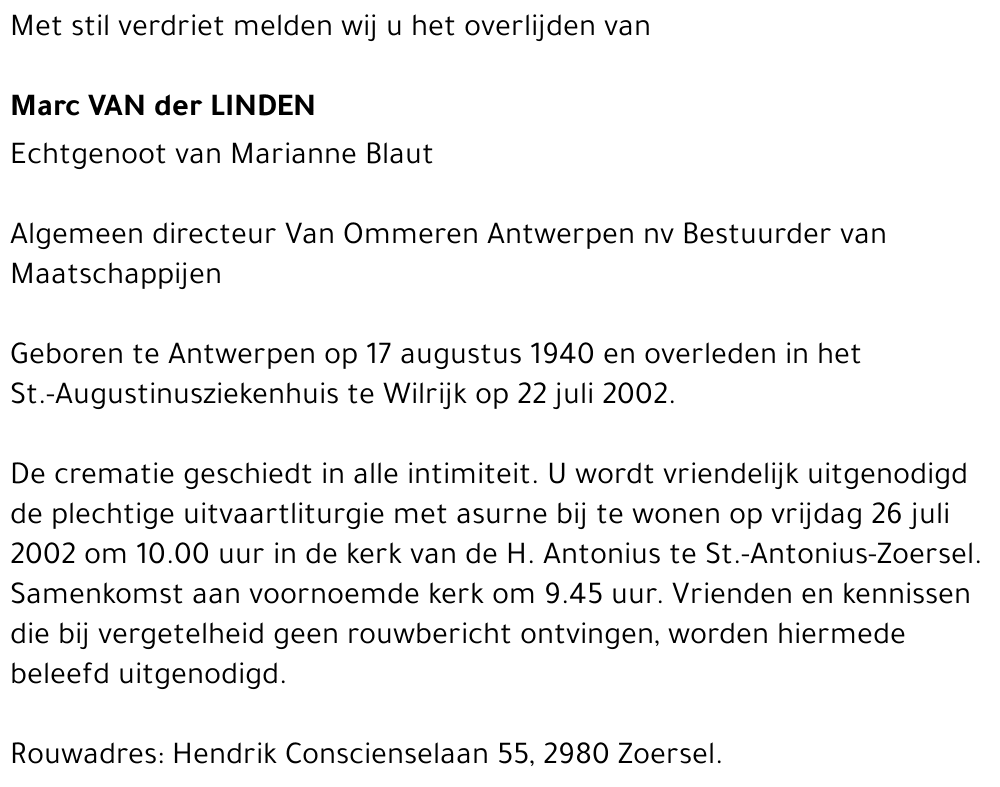 Met stil verdriet melden wij u het overlijden van

Marc VAN der LINDEN
Echtgenoot van Marianne Blaut

Algemeen directeur Van Ommeren Antwerpen nv Bestuurder van Maatschappijen

Geboren te Antwerpen op 17 augustus 1940 en overleden in het St.-Augustinusziekenhuis te Wilrijk op 22 juli 2002.

De crematie geschiedt in alle intimiteit. U wordt vriendelijk uitgenodigd de plechtige uitvaartliturgie met asurne bij te wonen op vrijdag 26 juli 2002 om 10.00 uur in de kerk van de H. Antonius te St.-Antonius-Zoersel. Samenkomst aan voornoemde kerk om 9.45 uur. Vrienden en kennissen die bij vergetelheid geen rouwbericht ontvingen, worden hiermede beleefd uitgenodigd.

Rouwadres: Hendrik Conscienselaan 55, 2980 Zoersel.